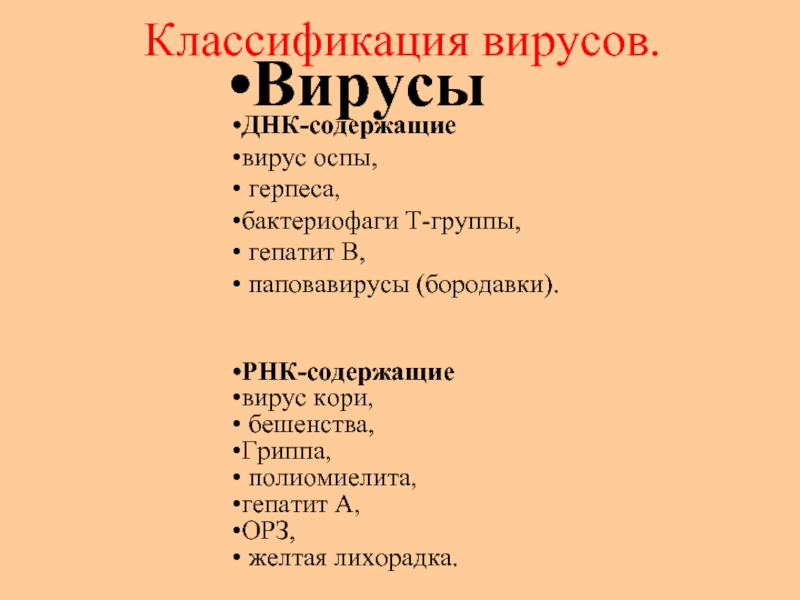 Классификация вирусов.

•Вирусы

•ДНК-содержащие
•вирус оспы,
• герпеса,
•бактериофаги Т-группы,
• гепатит В,
• паповавирусы (бородавки).

•РНК-содержащие
•вирус кори,
• бешенства,
•Гриппа,
• полиомиелита,
•гепатит А,
•ОРЗ,
• желтая лихорадка.